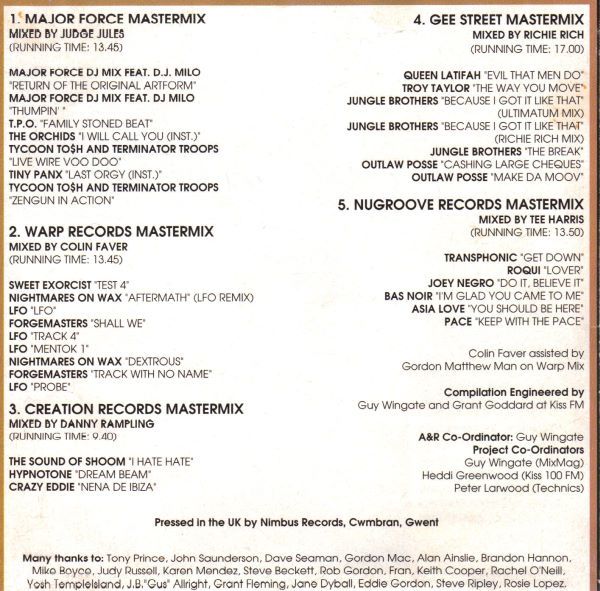 1. MAJOR FORCE MASTERMIX
MIXED BY JUDGE JULES
(RUNNING TIME: 13.45)

MAJOR FORCE DJ MIX FEAT. D.J. MILO
"RETURN OF THE ORIGINAL ARTFORM"
MAJOR FORCE DJ MIX FEAT. DJ MILO
"THUMPIN' "
T.P.O. "FAMILY STONED BEAT"
THE ORCHIDS "I WILL CALL YOU (INST.)"
TYCOON TO$H AND TERMINATOR TROOPS
"LIVE WIRE VOO DOO"
TINY PANX "LAST ORGY (INST.)"
TYCOON TO$H AND TERMINATOR TROOPS
"ZENGUN IN ACTION"

2. WARP RECORDS MASTERMIX
MIXED BY COLIN FAVER
(RUNNING TIME: 13.45)

SWEET EXORCIST "TEST 4"
NIGHTMARES ON WAX "AFTERMATH" (LFO REMIX)
LFO "LFO"
FORGEMASTERS "SHALL WE"
LFO "TRACK 4"
LFO "MENTOK 1"
NIGHTMARES ON WAX "DEXTROUS"
FORGEMASTERS "TRACK WITH NO NAME"
LFO "PROBE"

3. CREATION RECORDS MASTERMIX
MIXED BY DANNY RAMPLING
(RUNNING TIME: 9.40)

THE SOUND OF SHOOM "I HATE HATE"
HYPNOTONE "DREAM BEAM"
CRAZY EDDIE "NENA DE IBIZA"

4. GEE STREET MASTERMIX
MIXED BY RICHIE RICH
(RUNNING TIME: 17.00)

QUEEN LATIFAH "EVIL THAT MEN DO"
TROY TAYLOR "THE WAY YOU MOVE"
JUNGLE BROTHERS "BECAUSE I GOT IT LIKE THAT" (ULTIMATUM MIX)
JUNGLE BROTHERS "BECAUSE I GOT IT LIKE THAT" (RICHIE RICH MIX)
JUNGLE BROTHERS "THE BREAK"
OUTLAW POSSE "CASHING LARGE CHEQUES"
OUTLAW POSSE "MAKE DA MOOV"

5. NUGROOVE RECORDS MASTERMIX
MIXED BY TEE HARRIS
(RUNNING TIME: 13.50)

TRANSPHONIC "GET DOWN"
ROQUI "LOVER"
JOEY NEGRO "DO IT, BELIEVE IT"
BAS NOIR "I'M GLAD YOU CAME TO ME"
ASIA LOVE "YOU SHOULD BE HERE"
PACE "KEEP WITH THE PACE"

Colin Faver assisted by
Gordon Matthew Man on Warp Mix

Compilation Engineered by
Guy Wingate and Grant Goddard at Kiss FM

A&R Co-Ordinator: Guy Wingate
Project Co-Ordinators
Guy Wingate (MixMag)
Heddi Greenwood (Kiss 100 FM)
Peter Larwood (Technics)

Pressed in the UK by Nimbus Records, Cwmbran, Gwent

Many thanks to: Tony Prince, John Saunderson, Dave Seaman, Gordon Mac, Alan Ainslie, Brandon Hannon, Mike Boyce, Judy Russell, Karen Mendez, Steve Beckett, Rob Gordon, Fran, Keith Cooper, Rachel O'Neill, Yosh Templeisland, J.B."Gus" Allright, Grant Fleming, Jane Dyball, Eddie Gordon, Steve Ripley, Rosie Lopez,